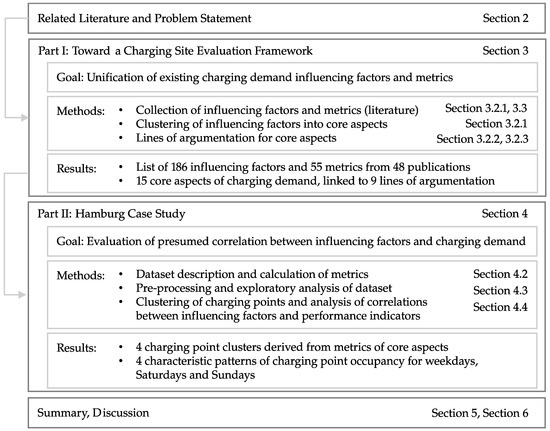 Related Literature and Problem Statement Section 2

Part I: Toward a Charging Site Evaluation Framework Section 3

Goal: Unification of existing charging demand influencing factors and metrics

Methods:
• Collection of influencing factors and metrics (literature) Section 3.2.1, 3.3
• Clustering of influencing factors into core aspects Section 3.2.1
• Lines of argumentation for core aspects Section 3.2.2, 3.2.3

Results:
• List of 186 influencing factors and 55 metrics from 48 publications
• 15 core aspects of charging demand, linked to 9 lines of argumentation

Part II: Hamburg Case Study Section 4

Goal: Evaluation of presumed correlation between influencing factors and charging demand

Methods:
• Dataset description and calculation of metrics Section 4.2
• Pre-processing and exploratory analysis of dataset Section 4.3
• Clustering of charging points and analysis of correlations between influencing factors and performance indicators Section 4.4

Results:
• 4 charging point clusters derived from metrics of core aspects
• 4 characteristic patterns of charging point occupancy for weekdays, Saturdays and Sundays

Summary, Discussion Section 5, Section 6